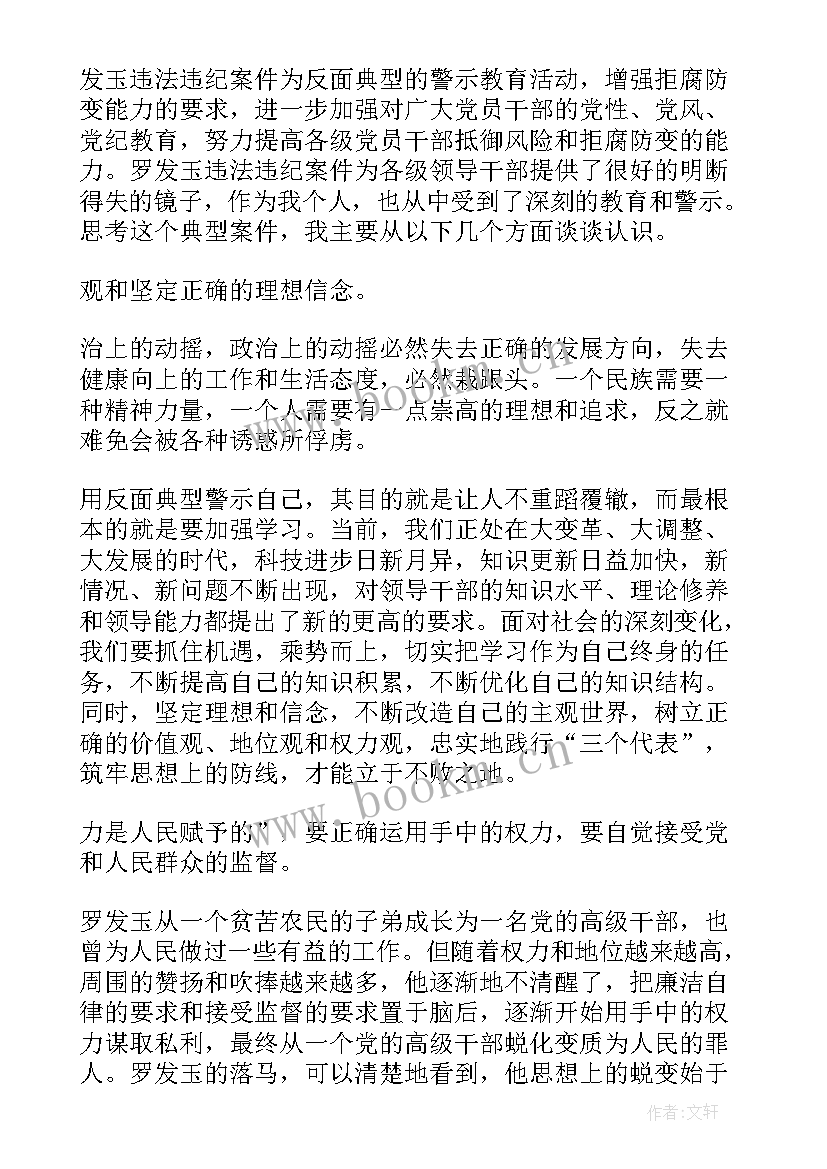 发玉违法违纪案件为反面典型的警示教育活动，增强拒腐防变能力的要求，进一步加强对广大党员干部的党性、党风、党纪教育，努力提高各级党员干部抵御风险和拒腐防变的能力。罗发玉违法违纪案件为各级领导干部提供了很好的明断得失的镜子，作为我个人，也从中受到了深刻的教育和警示。思考这个典型案件，我主要从以下几个方面谈谈认识。

观和坚定正确的理想信念。

治上的动摇，政治上的动摇必然失去正确的发展方向，失去健康向上的工作和生活态度，必然栽跟头。一个民族需要一种精神力量，一个人需要有一点崇高的理想和追求，反之就难免会被各种诱惑所俘虏。

用反面典型警示自己，其目的就是让人不重蹈覆辙，而最根本的就是要加强学习。当前，我们正处在大变革、大调整、大发展的时代，科技进步日新月异，知识更新日益加快，新情况、新问题不断出现，对领导干部的知识水平、理论修养和领导能力都提出了新的更高的要求。面对社会的深刻变化，我们要抓住机遇，乘势而上，切实把学习作为自己终身的任务，不断提高自己的知识积累，不断优化自己的知识结构。同时，坚定理想和信念，不断改造自己的主观世界，树立正确的价值观、地位观和权力观，忠实地践行“三个代表”，筑牢思想上的防线，才能立于不败之地。

力是人民赋予的”，要正确运用手中的权力，要自觉接受党和人民群众的监督。

罗发玉从一个贫苦农民的子弟成长为一名党的高级干部，也曾为人民做过一些有益的工作。但随着权力和地位越来越高，周围的赞扬和吹捧越来越多，他逐渐地不清醒了，把廉洁自律的要求和接受监督的要求置于脑后，逐渐开始用手中的权力谋取私利，最终从一个党的高级干部蜕化变质为人民的罪人。罗发玉的落马，可以清楚地看到，他思想上的蜕变始于

www.bookm.cn

作者：文轩